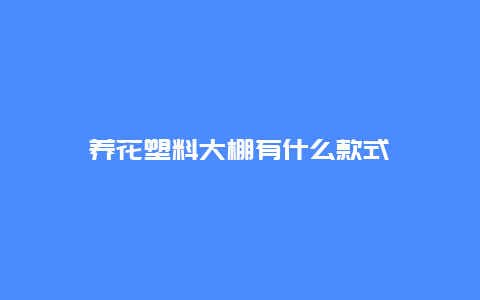 养花塑料大棚有什么款式